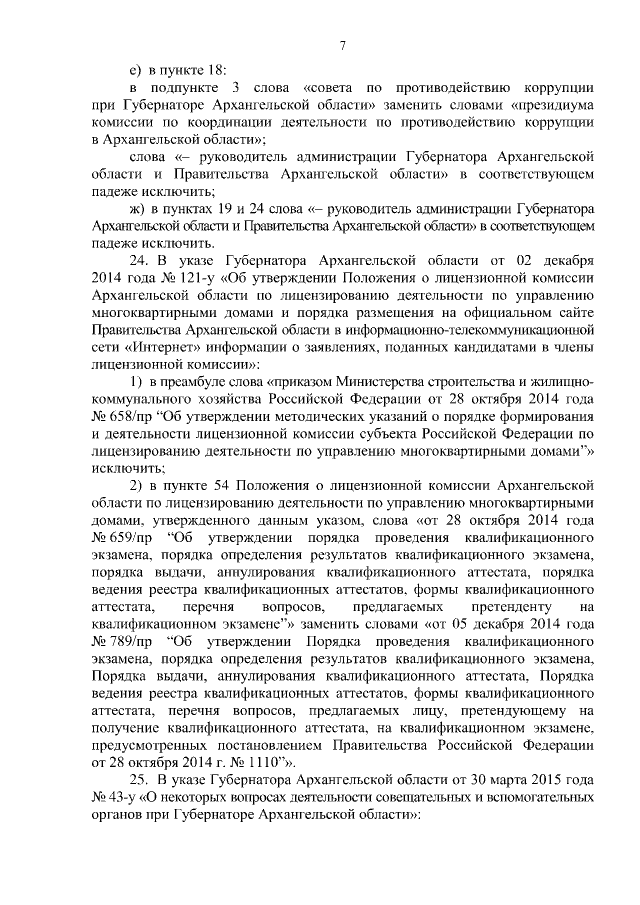 7

е) в пункте 18:

в подпункте 3 слова «совета по противодействию коррупции при Губернаторе Архангельской области» заменить словами «президиума комиссии по координации деятельности по противодействию коррупции в Архангельской области»;

слова «– руководитель администрации Губернатора Архангельской области и Правительства Архангельской области» в соответствующем падеже исключить;

ж) в пунктах 19 и 24 слова «– руководитель администрации Губернатора Архангельской области и Правительства Архангельской области» в соответствующем падеже исключить.

24. В указе Губернатора Архангельской области от 02 декабря 2014 года № 121-у «Об утверждении Положения о лицензионной комиссии Архангельской области по лицензированию деятельности по управлению многоквартирными домами и порядка размещения на официальном сайте Правительства Архангельской области в информационно-телекоммуникационной сети «Интернет» информации о заявлениях, поданных кандидатами в члены лицензионной комиссии»:

1) в преамбуле слова «приказом Министерства строительства и жилищно-коммунального хозяйства Российской Федерации от 28 октября 2014 года № 658/пр “Об утверждении методических указаний о порядке формирования и деятельности лицензионной комиссии субъекта Российской Федерации по лицензированию деятельности по управлению многоквартирными домами”» исключить;

2) в пункте 54 Положения о лицензионной комиссии Архангельской области по лицензированию деятельности по управлению многоквартирными домами, утвержденного данным указом, слова «от 28 октября 2014 года № 659/пр “Об утверждении порядка проведения квалификационного экзамена, порядка определения результатов квалификационного экзамена, порядка выдачи, аннулирования квалификационного аттестата, порядка ведения реестра квалификационных аттестатов, формы квалификационного аттестата, перечня вопросов, предлагаемых претенденту на квалификационном экзамене”» заменить словами «от 05 декабря 2014 года № 789/пр “Об утверждении Порядка проведения квалификационного экзамена, порядка определения результатов квалификационного экзамена, Порядка выдачи, аннулирования квалификационного аттестата, Порядка ведения реестра квалификационных аттестатов, формы квалификационного аттестата, перечня вопросов, предлагаемых лицу, претендующему на получение квалификационного аттестата, на квалификационном экзамене, предусмотренных постановлением Правительства Российской Федерации от 28 октября 2014 г. № 1110”».

25. В указе Губернатора Архангельской области от 30 марта 2015 года № 43-у «О некоторых вопросах деятельности совещательных и вспомогательных органов при Губернаторе Архангельской области»: